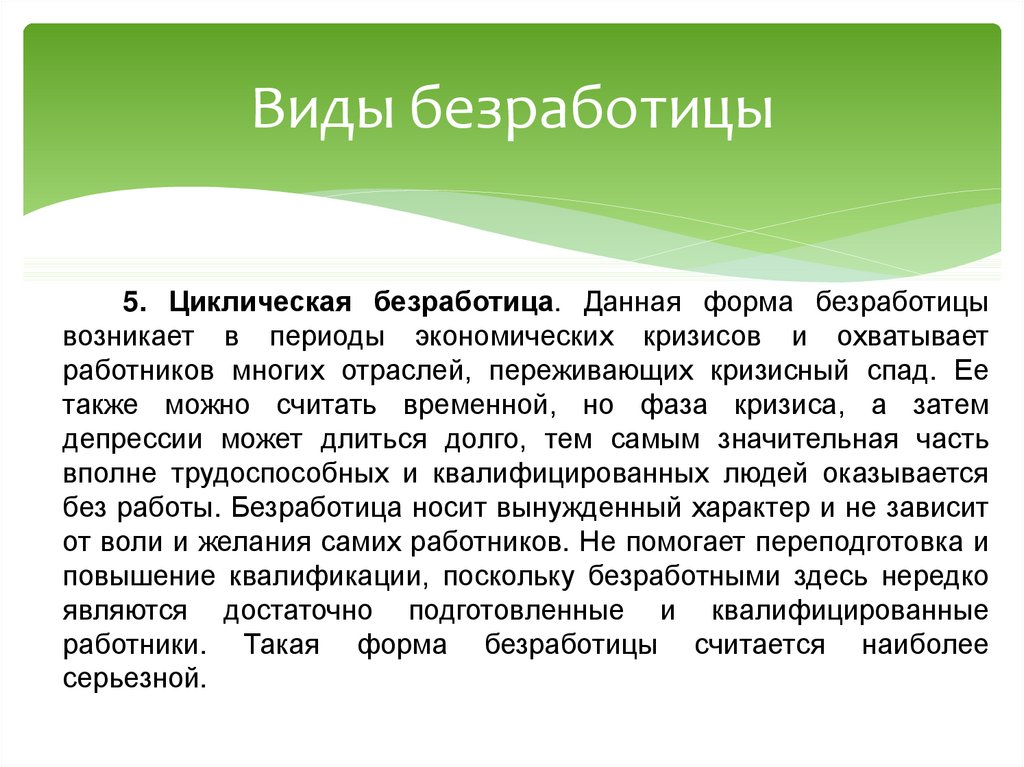 Виды безработицы

5. Циклическая безработица. Данная форма безработицы возникает в периоды экономических кризисов и охватывает работников многих отраслей, переживающих кризисный спад. Ее также можно считать временной, но фаза кризиса, а затем депрессии может длиться долго, тем самым значительная часть вполне трудоспособных и квалифицированных людей оказывается без работы. Безработица носит вынужденный характер и не зависит от воли и желания самих работников. Не помогает переподготовка и повышение квалификации, поскольку безработными здесь нередко являются достаточно подготовленные и квалифицированные работники. Такая форма безработицы считается наиболее серьезной.